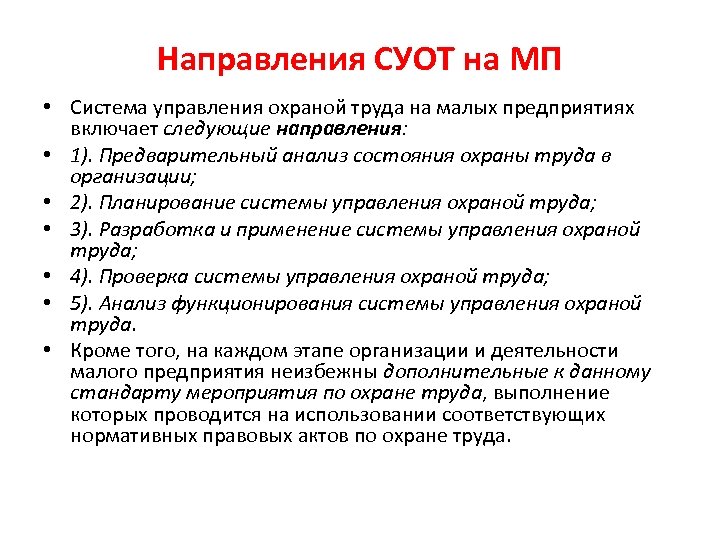 Направления СУОТ на МП

• Система управления охраной труда на малых предприятиях включает следующие направления:
• 1). Предварительный анализ состояния охраны труда в организации;
• 2). Планирование системы управления охраной труда;
• 3). Разработка и применение системы управления охраной труда;
• 4). Проверка системы управления охраной труда;
• 5). Анализ функционирования системы управления охраной труда.
• Кроме того, на каждом этапе организации и деятельности малого предприятия неизбежны дополнительные к данному стандарту мероприятия по охране труда, выполнение которых проводится на использовании соответствующих нормативных правовых актов по охране труда.